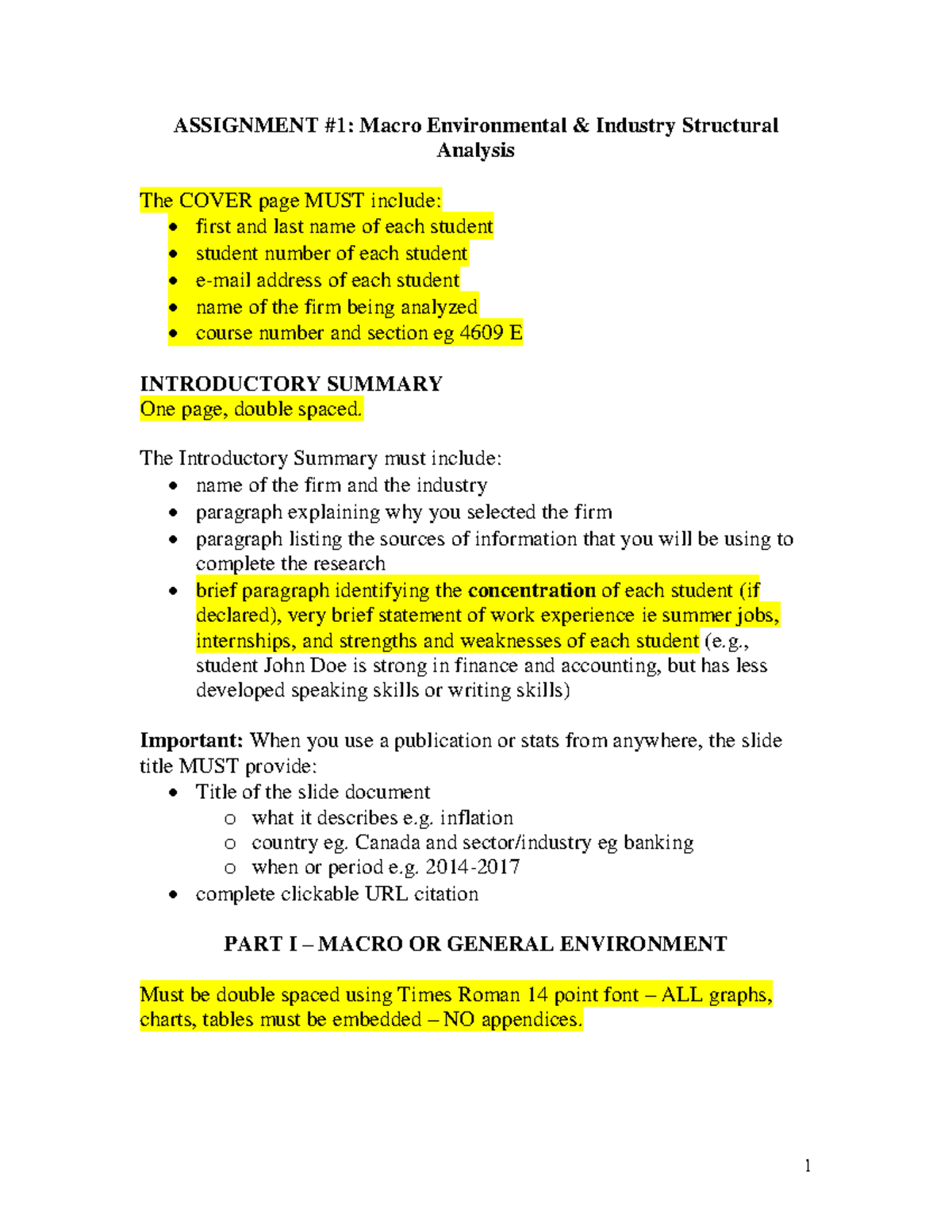 ASSIGNMENT #1: Macro Environmental & Industry Structural Analysis

The COVER page MUST include:
• first and last name of each student
• student number of each student
• e-mail address of each student
• name of the firm being analyzed
• course number and section eg 4609 E

INTRODUCTORY SUMMARY
One page, double spaced.

The Introductory Summary must include:
• name of the firm and the industry
• paragraph explaining why you selected the firm
• paragraph listing the sources of information that you will be using to complete the research
• brief paragraph identifying the concentration of each student (if declared), very brief statement of work experience ie summer jobs, internships, and strengths and weaknesses of each student (e.g., student John Doe is strong in finance and accounting, but has less developed speaking skills or writing skills)

Important: When you use a publication or stats from anywhere, the slide title MUST provide:
• Title of the slide document
o what it describes e.g. inflation
o country eg. Canada and sector/industry eg banking
o when or period e.g. 2014-2017
• complete clickable URL citation

PART I – MACRO OR GENERAL ENVIRONMENT

Must be double spaced using Times Roman 14 point font – ALL graphs, charts, tables must be embedded – NO appendices.

1